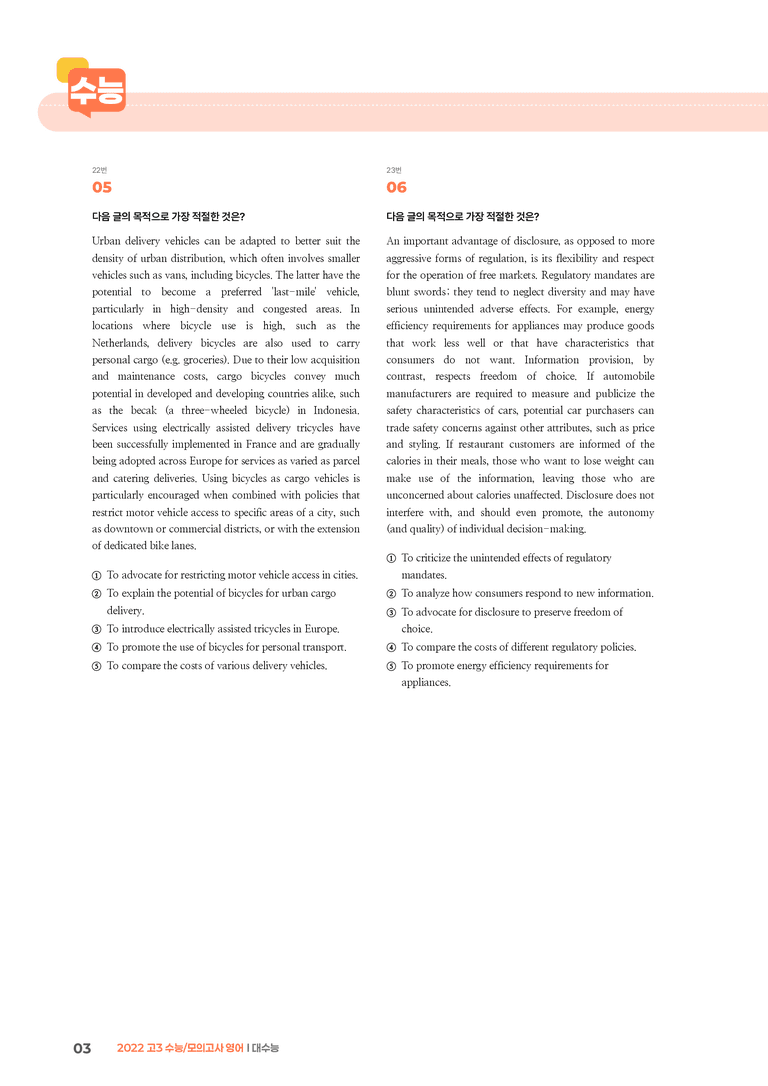 수능

22번
05

다음 글의 목적으로 가장 적절한 것은?

Urban delivery vehicles can be adapted to better suit the density of urban distribution, which often involves smaller vehicles such as vans, including bicycles. The latter have the potential to become a preferred 'last-mile' vehicle, particularly in high-density and congested areas. In locations where bicycle use is high, such as the Netherlands, delivery bicycles are also used to carry personal cargo (e.g. groceries). Due to their low acquisition and maintenance costs, cargo bicycles convey much potential in developed and developing countries alike, such as the becak (a three-wheeled bicycle) in Indonesia. Services using electrically assisted delivery tricycles have been successfully implemented in France and are gradually being adopted across Europe for services as varied as parcel and catering deliveries. Using bicycles as cargo vehicles is particularly encouraged when combined with policies that restrict motor vehicle access to specific areas of a city, such as downtown or commercial districts, or with the extension of dedicated bike lanes.

① To advocate for restricting motor vehicle access in cities.
② To explain the potential of bicycles for urban cargo delivery.
③ To introduce electrically assisted tricycles in Europe.
④ To promote the use of bicycles for personal transport.
⑤ To compare the costs of various delivery vehicles.

23번
06

다음 글의 목적으로 가장 적절한 것은?

An important advantage of disclosure, as opposed to more aggressive forms of regulation, is its flexibility and respect for the operation of free markets. Regulatory mandates are blunt swords; they tend to neglect diversity and may have serious unintended adverse effects. For example, energy efficiency requirements for appliances may produce goods that work less well or that have characteristics that consumers do not want. Information provision, by contrast, respects freedom of choice. If automobile manufacturers are required to measure and publicize the safety characteristics of cars, potential car purchasers can trade safety concerns against other attributes, such as price and styling. If restaurant customers are informed of the calories in their meals, those who want to lose weight can make use of the information, leaving those who are unconcerned about calories unaffected. Disclosure does not interfere with, and should even promote, the autonomy (and quality) of individual decision-making.

① To criticize the unintended effects of regulatory mandates.
② To analyze how consumers respond to new information.
③ To advocate for disclosure to preserve freedom of choice.
④ To compare the costs of different regulatory policies.
⑤ To promote energy efficiency requirements for appliances.

03 2022 고3 수능/모의고사 영어 | 대수능